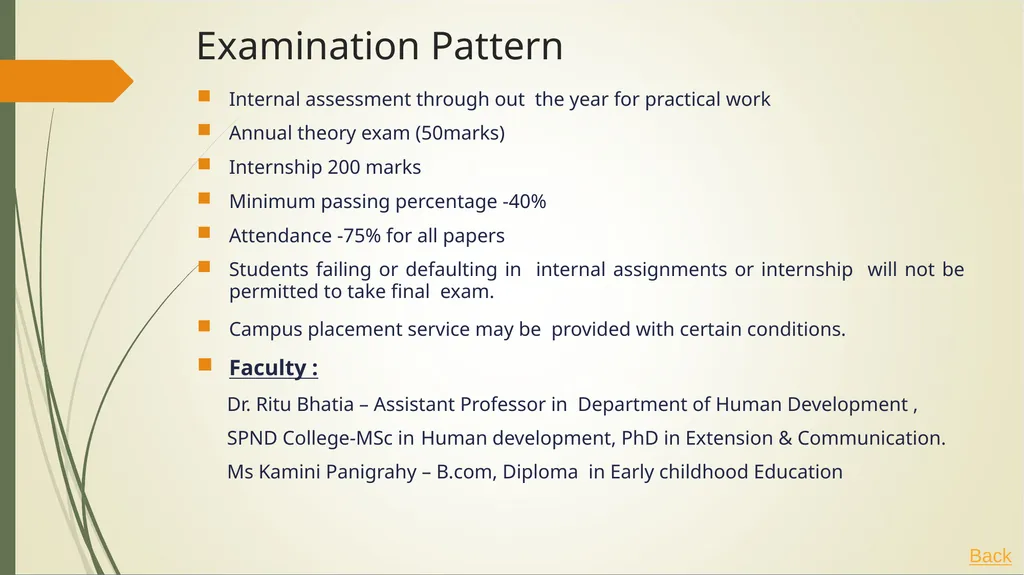 Examination Pattern

Internal assessment through out the year for practical work

Annual theory exam (50marks)

Internship 200 marks

Minimum passing percentage -40%

Attendance -75% for all papers

Students failing or defaulting in internal assignments or internship will not be permitted to take final exam.

Campus placement service may be provided with certain conditions.

Faculty :

Dr. Ritu Bhatia – Assistant Professor in Department of Human Development ,

SPND College-MSc in Human development, PhD in Extension & Communication.

Ms Kamini Panigrahy – B.com, Diploma in Early childhood Education

Back